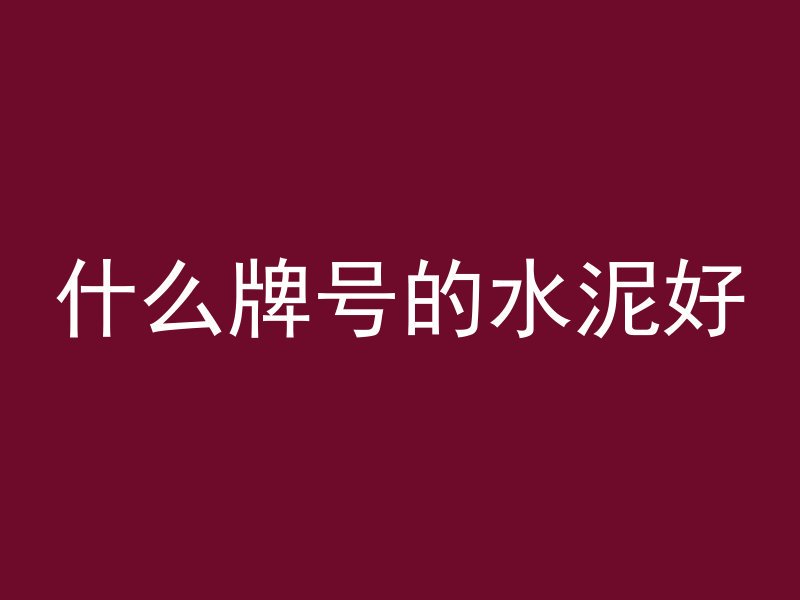 什么牌号的水泥好